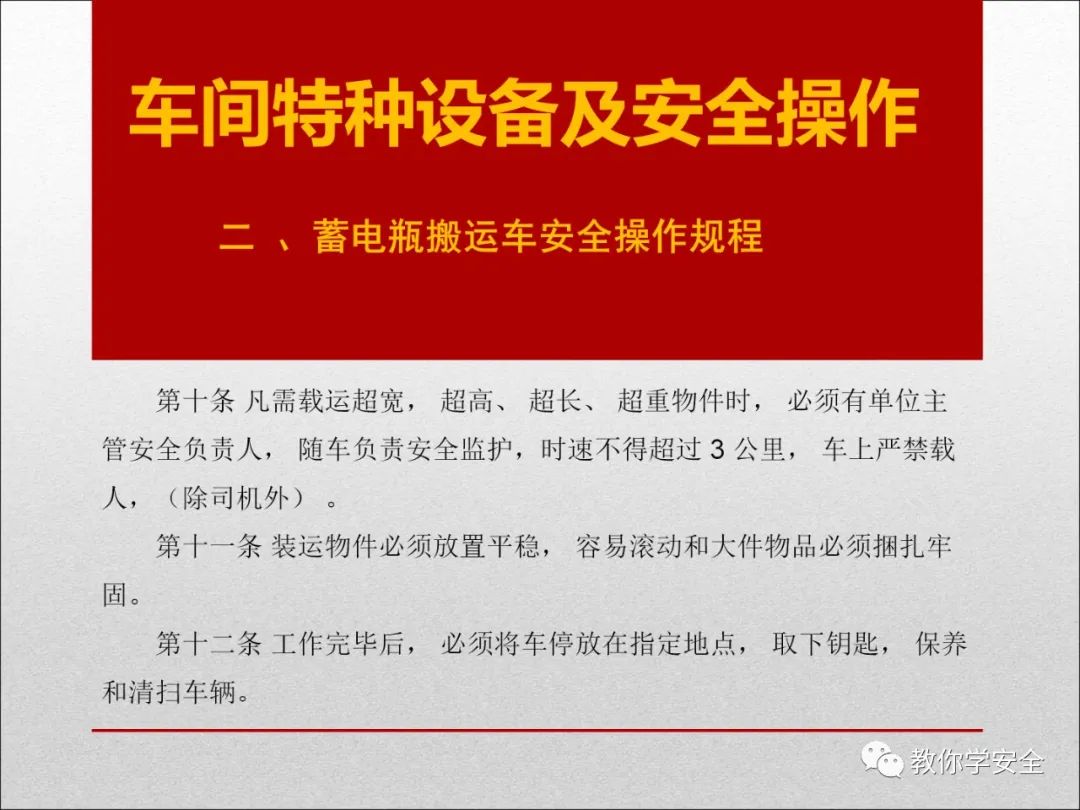 车间特种设备及安全操作

二、蓄电瓶搬运车安全操作规程

第十条 凡需载运超宽，超高、超长、超重物件时，必须有单位主管安全负责人，随车负责安全监护，时速不得超过3公里，车上严禁载人，（除司机外）。

第十一条 装运物件必须放置平稳，容易滚动和大件物品必须捆扎牢固。

第十二条 工作完毕后，必须将车停放在指定地点，取下钥匙，保养和清扫车辆。

教你学安全